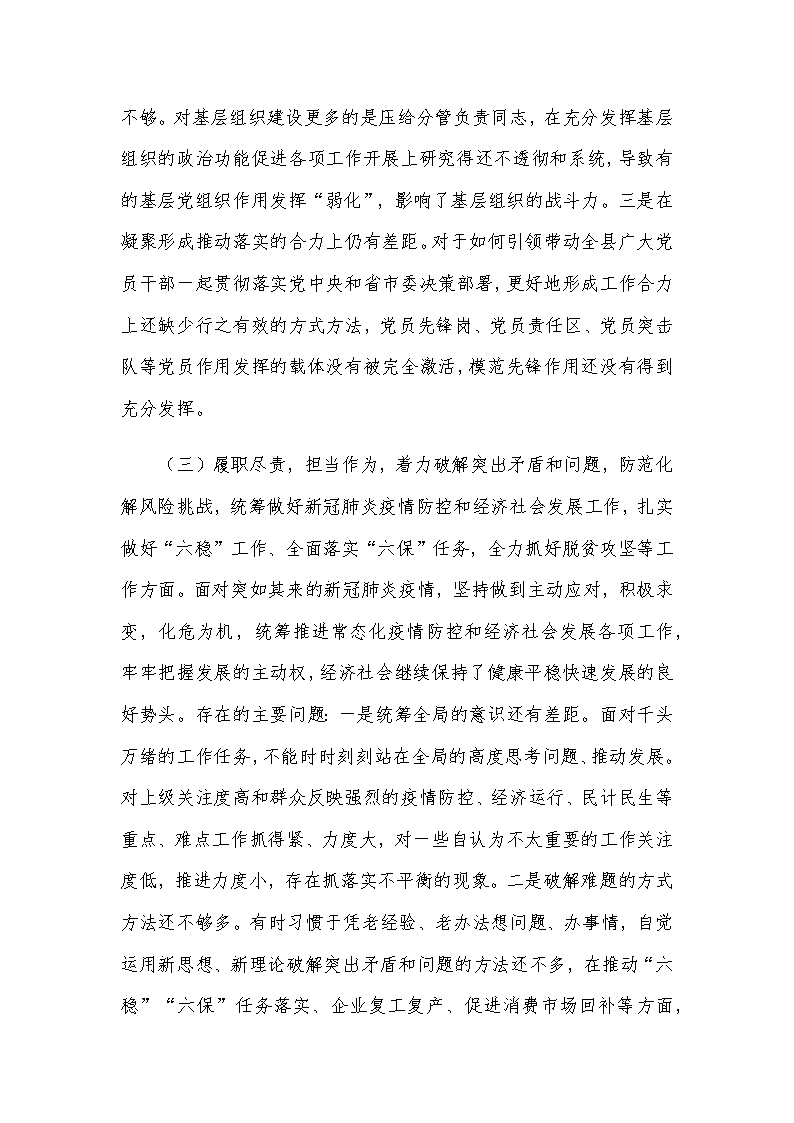 不够。对基层组织建设更多的是压给分管负责同志，在充分发挥基层组织的政治功能促进各项工作开展上研究得还不透彻和系统，导致有的基层党组织作用发挥“弱化”，影响了基层组织的战斗力。三是在凝聚形成推动落实的合力上仍有差距。对于如何引领带动全县广大党员干部一起贯彻落实党中央和省市委决策部署，更好地形成工作合力上还缺少行之有效的方式方法，党员先锋岗、党员责任区、党员突击队等党员作用发挥的载体没有被完全激活，模范先锋作用还没有得到充分发挥。

（三）履职尽责，担当作为，着力破解突出矛盾和问题，防范化解风险挑战，统筹做好新冠肺炎疫情防控和经济社会发展工作，扎实做好“六稳”工作、全面落实“六保”任务，全力抓好脱贫攻坚等工作方面。面对突如其来的新冠肺炎疫情，坚持做到主动应对，积极求变，化危为机，统筹推进常态化疫情防控和经济社会发展各项工作，牢牢把握发展的主动权，经济社会继续保持了健康平稳快速发展的良好势头。存在的主要问题：一是统筹全局的意识还有差距。面对千头万绪的工作任务，不能时时刻刻站在全局的高度思考问题、推动发展。对上级关注度高和群众反映强烈的疫情防控、经济运行、民计民生等重点、难点工作抓得紧、力度大，对一些自认为不太重要的工作关注度低，推进力度小，存在抓落实不平衡的现象。二是破解难题的方式方法还不够多。有时习惯于凭老经验、老办法想问题、办事情，自觉运用新思想、新理论破解突出矛盾和问题的方法还不多，在推动“六稳”“六保”任务落实、企业复工复产、促进消费市场回补等方面，